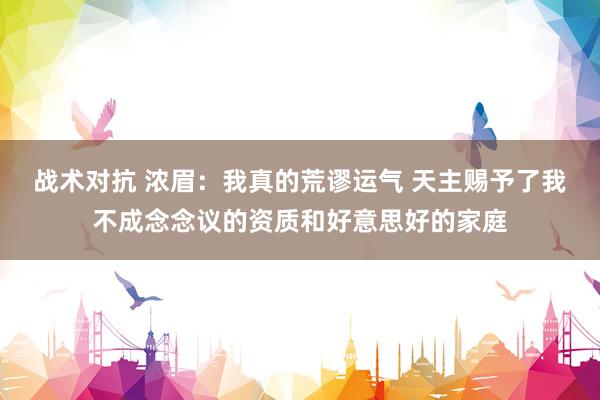 战术对抗 浓眉：我真的荒谬运气 天主赐予了我不成念念议的资质和好意思好的家庭